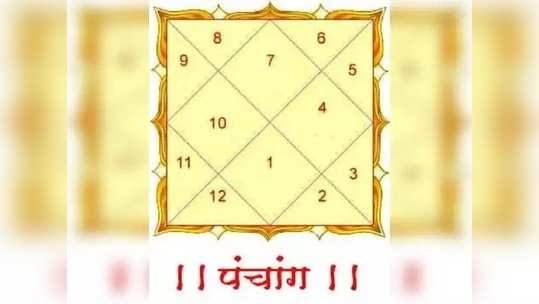 8
6
9
7
5
4
10
11
1
3
12
2

।। पंचांग ।।